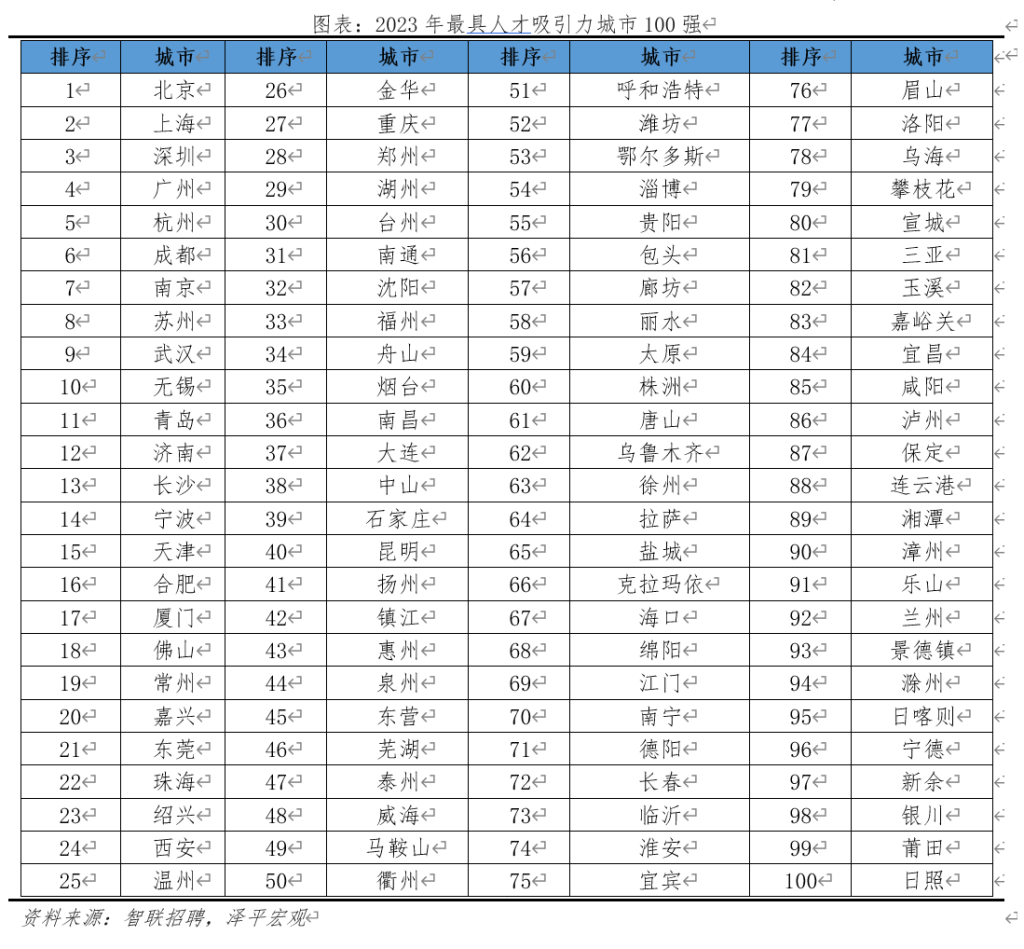 图表：2023 年最具人才吸引力城市 100 强

| 排序 | 城市 | 排序 | 城市 | 排序 | 城市 | 排序 | 城市 |
|---|---|---|---|---|---|---|---|
| 1 | 北京 | 26 | 金华 | 51 | 呼和浩特 | 76 | 眉山 |
| 2 | 上海 | 27 | 重庆 | 52 | 潍坊 | 77 | 洛阳 |
| 3 | 深圳 | 28 | 郑州 | 53 | 鄂尔多斯 | 78 | 乌海 |
| 4 | 广州 | 29 | 湖州 | 54 | 淄博 | 79 | 攀枝花 |
| 5 | 杭州 | 30 | 台州 | 55 | 贵阳 | 80 | 宣城 |
| 6 | 成都 | 31 | 南通 | 56 | 包头 | 81 | 三亚 |
| 7 | 南京 | 32 | 沈阳 | 57 | 廊坊 | 82 | 玉溪 |
| 8 | 苏州 | 33 | 福州 | 58 | 丽水 | 83 | 嘉峪关 |
| 9 | 武汉 | 34 | 舟山 | 59 | 太原 | 84 | 宜昌 |
| 10 | 无锡 | 35 | 烟台 | 60 | 株洲 | 85 | 咸阳 |
| 11 | 青岛 | 36 | 南昌 | 61 | 唐山 | 86 | 泸州 |
| 12 | 济南 | 37 | 大连 | 62 | 乌鲁木齐 | 87 | 保定 |
| 13 | 长沙 | 38 | 中山 | 63 | 徐州 | 88 | 连云港 |
| 14 | 宁波 | 39 | 石家庄 | 64 | 拉萨 | 89 | 湘潭 |
| 15 | 天津 | 40 | 昆明 | 65 | 盐城 | 90 | 漳州 |
| 16 | 合肥 | 41 | 扬州 | 66 | 克拉玛依 | 91 | 乐山 |
| 17 | 厦门 | 42 | 镇江 | 67 | 海口 | 92 | 兰州 |
| 18 | 佛山 | 43 | 惠州 | 68 | 绵阳 | 93 | 景德镇 |
| 19 | 常州 | 44 | 泉州 | 69 | 江门 | 94 | 滁州 |
| 20 | 嘉兴 | 45 | 东营 | 70 | 南宁 | 95 | 日喀则 |
| 21 | 东莞 | 46 | 芜湖 | 71 | 德阳 | 96 | 宁德 |
| 22 | 珠海 | 47 | 泰州 | 72 | 长春 | 97 | 新余 |
| 23 | 绍兴 | 48 | 威海 | 73 | 临沂 | 98 | 银川 |
| 24 | 西安 | 49 | 马鞍山 | 74 | 淮安 | 99 | 莆田 |
| 25 | 温州 | 50 | 衢州 | 75 | 宜宾 | 100 | 日照 |

资料来源：智联招聘，泽平宏观